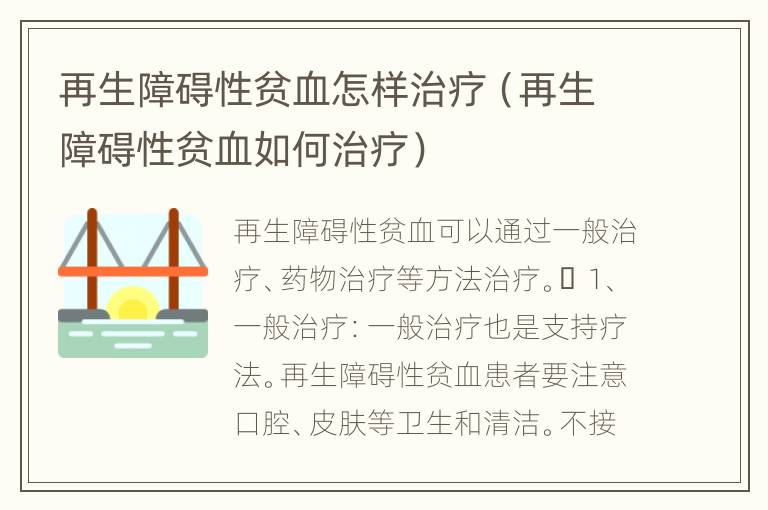 再生障碍性贫血怎样治疗（再生障碍性贫血如何治疗）

再生障碍性贫血可以通过一般治疗、药物治疗等方法治疗。 1、一般治疗：一般治疗也是支持疗法。再生障碍性贫血患者要注意口腔、皮肤等卫生和清洁。不接